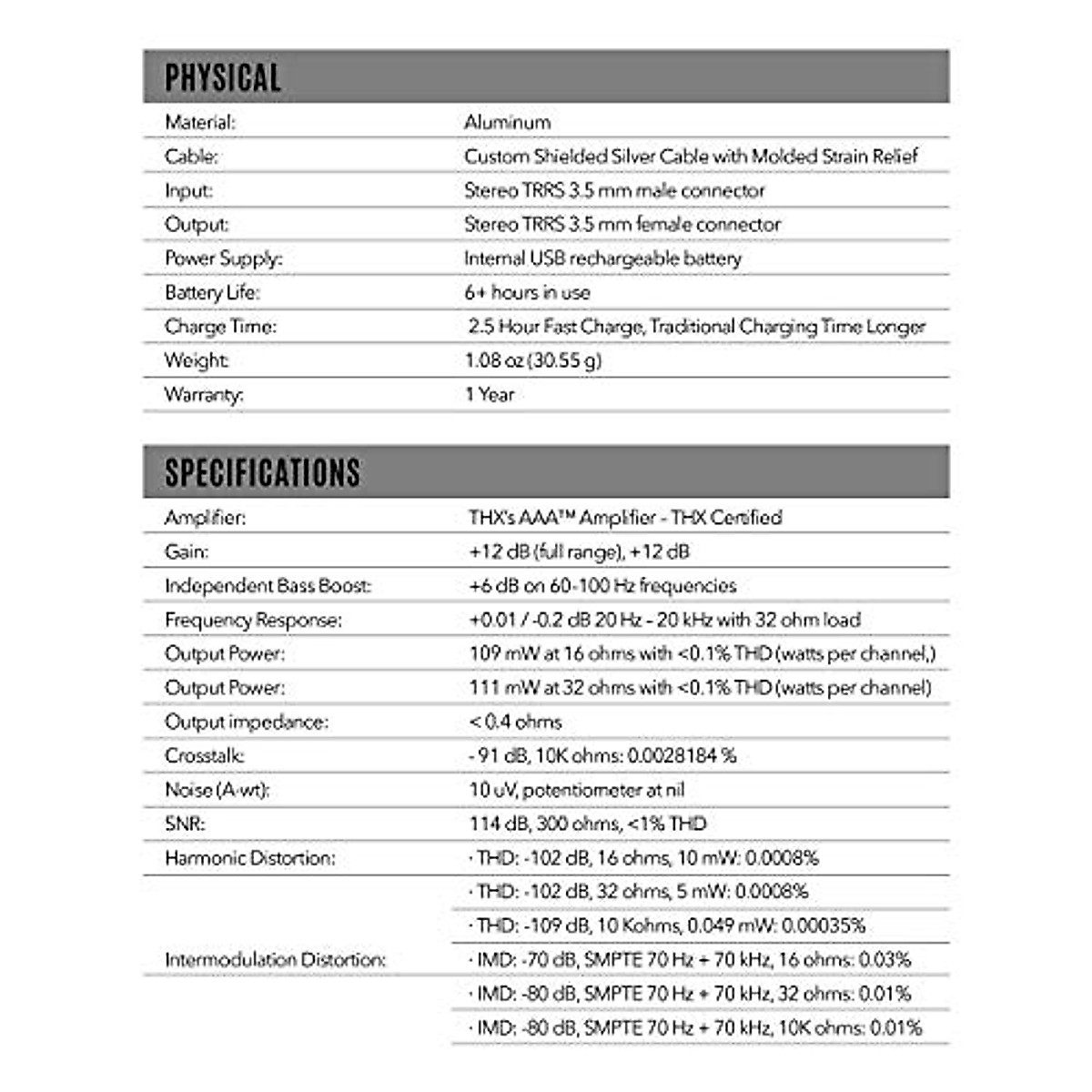 PHYSICAL

| | |
|---|---|
| Material: | Aluminum |
| Cable: | Custom Shielded Silver Cable with Molded Strain Relief |
| Input: | Stereo TRRS 3.5 mm male connector |
| Output: | Stereo TRRS 3.5 mm female connector |
| Power Supply: | Internal USB rechargeable battery |
| Battery Life: | 6+ hours in use |
| Charge Time: | 2.5 Hour Fast Charge, Traditional Charging Time Longer |
| Weight: | 1.08 oz (30.55 g) |
| Warranty: | 1 Year |

SPECIFICATIONS

| | |
|---|---|
| Amplifier: | THX's AAA™ Amplifier - THX Certified |
| Gain: | +12 dB (full range), +12 dB |
| Independent Bass Boost: | +6 dB on 60-100 Hz frequencies |
| Frequency Response: | +0.01 / -0.2 dB 20 Hz - 20 kHz with 32 ohm load |
| Output Power: | 109 mW at 16 ohms with <0.1% THD (watts per channel,) |
| Output Power: | 111 mW at 32 ohms with <0.1% THD (watts per channel) |
| Output impedance: | < 0.4 ohms |
| Crosstalk: | - 91 dB, 10K ohms: 0.0028184 % |
| Noise (A-wt): | 10 uV, potentiometer at nil |
| SNR: | 114 dB, 300 ohms, <1% THD |
| Harmonic Distortion: | · THD: -102 dB, 16 ohms, 10 mW: 0.0008% |
| | · THD: -102 dB, 32 ohms, 5 mW: 0.0008% |
| | · THD: -109 dB, 10 Kohms, 0.049 mW: 0.00035% |
| Intermodulation Distortion: | · IMD: -70 dB, SMPTE 70 Hz + 70 kHz, 16 ohms: 0.03% |
| | · IMD: -80 dB, SMPTE 70 Hz + 70 kHz, 32 ohms: 0.01% |
| | · IMD: -80 dB, SMPTE 70 Hz + 70 kHz, 10K ohms: 0.01% |